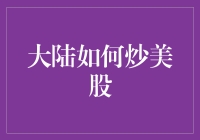 大陆如何炒美股